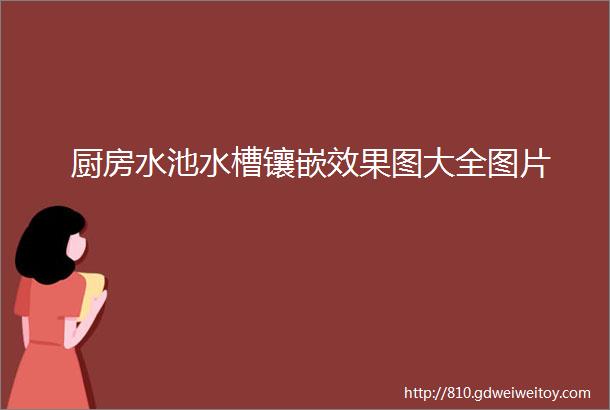 厨房水池水槽镶嵌效果图大全图片

http://810.gdweiweitoy.com